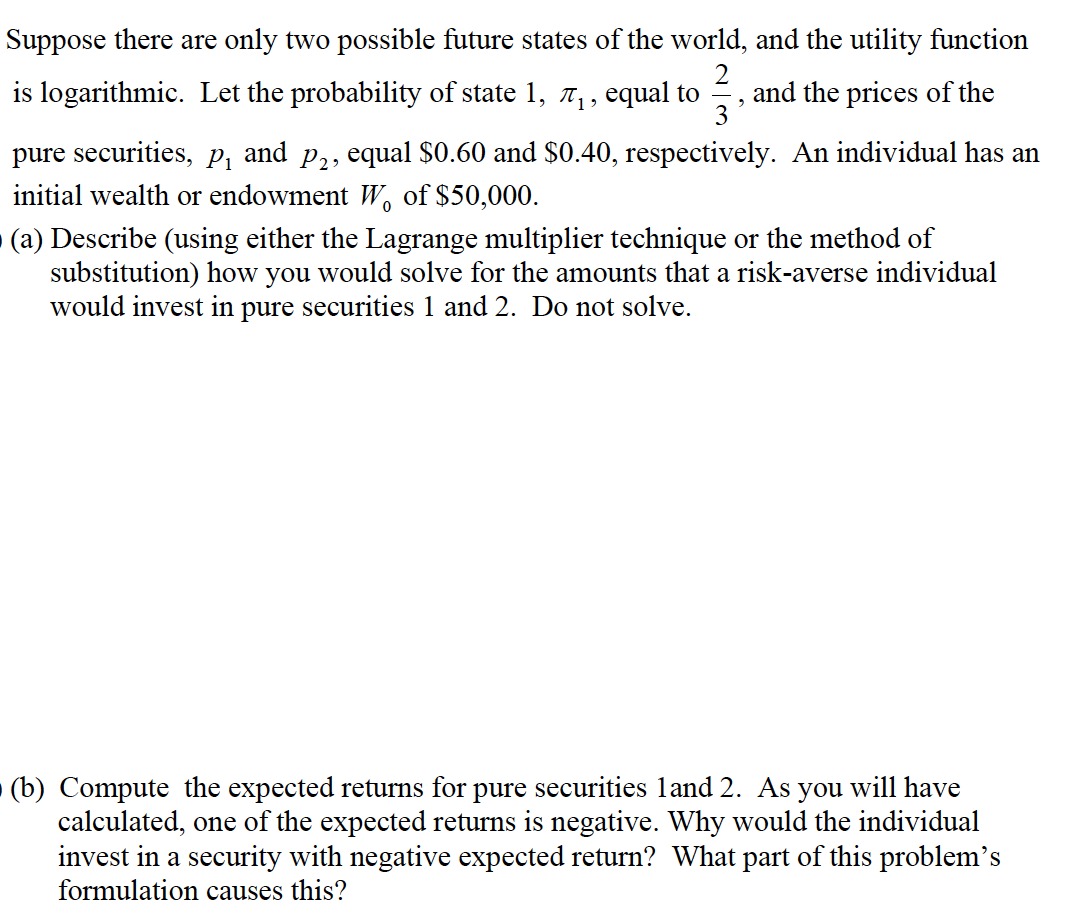 Suppose there are only two possible future states of the world, and the utility function is logarithmic. Let the probability of state 1, $\pi_1$, equal to $\frac{2}{3}$, and the prices of the pure securities, $p_1$ and $p_2$, equal \$0.60 and \$0.40, respectively. An individual has an initial wealth or endowment $W_0$ of \$50,000.

(a) Describe (using either the Lagrange multiplier technique or the method of substitution) how you would solve for the amounts that a risk-averse individual would invest in pure securities 1 and 2. Do not solve.

(b) Compute the expected returns for pure securities 1and 2. As you will have calculated, one of the expected returns is negative. Why would the individual invest in a security with negative expected return? What part of this problem's formulation causes this?